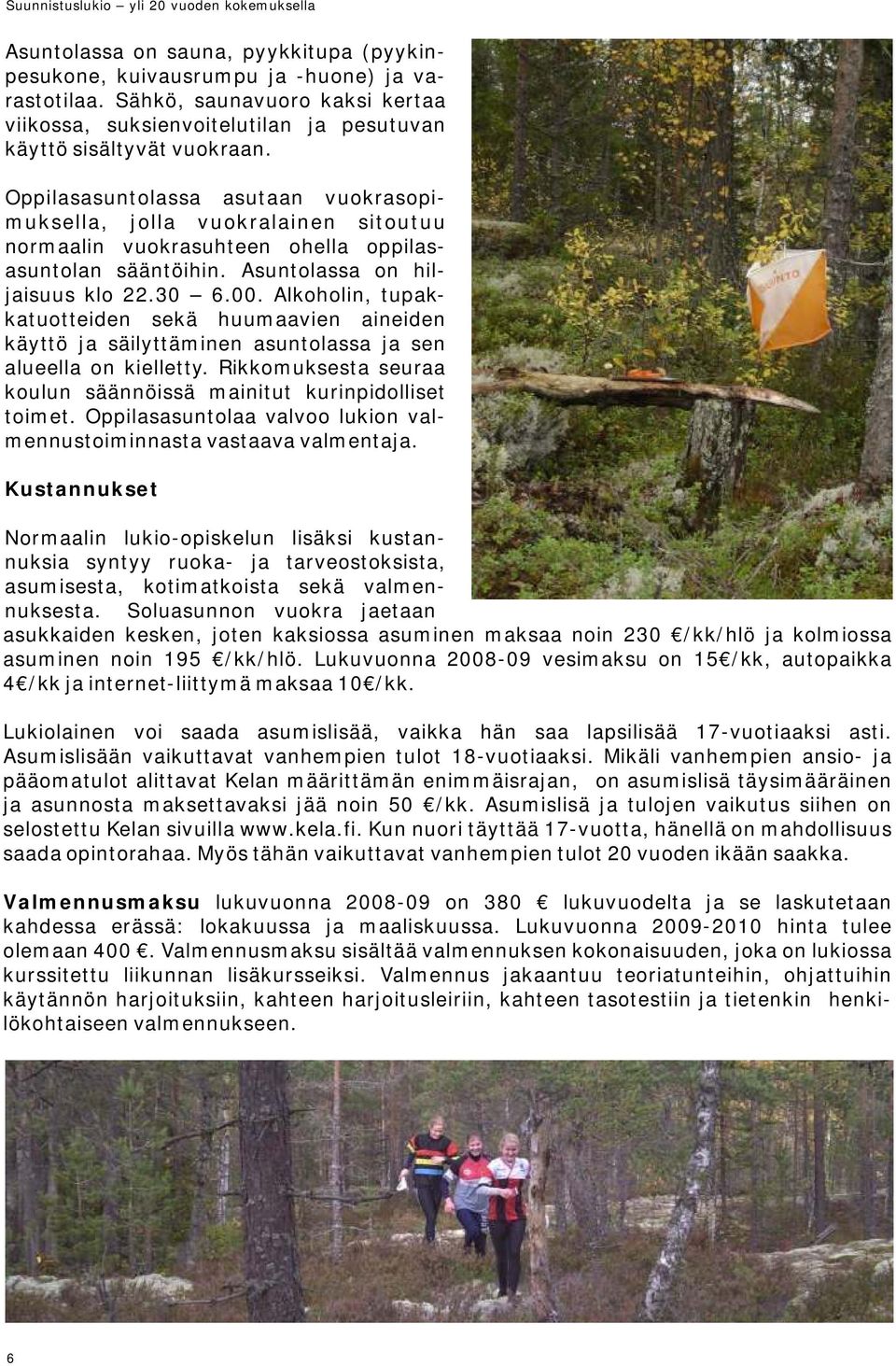 Suunnistuslukio – yli 20 vuoden kokemuksella

Asuntolassa on sauna, pyykkitupa (pyykinpesukone, kuivausrumpu ja -huone) ja varastotilaa. Sähkö, saunavuoro kaksi kertaa viikossa, suksienvoitelutilan ja pesutuvan käyttö sisältyvät vuokraan.

Oppilasasuntolassa asutaan vuokrasopimuksella, jolla vuokralainen sitoutuu normaalin vuokrasuhteen ohella oppilasasuntolan sääntöihin. Asuntolassa on hiljaisuus klo 22.30 – 6.00. Alkoholin, tupakkatuotteiden sekä huumaavien aineiden käyttö ja säilyttäminen asuntolassa ja sen alueella on kielletty. Rikkomuksesta seuraa koulun säännöissä mainitut kurinpidolliset toimet. Oppilasasuntolaa valvoo lukion valmennustoiminnasta vastaava valmentaja.

SUUNTO

Kustannukset

Normaalin lukio-opiskelun lisäksi kustannuksia syntyy ruoka- ja tarveostoksista, asumisesta, kotimatkoista sekä valmennuksesta. Soluasunnon vuokra jaetaan asukkaiden kesken, joten kaksiossa asuminen maksaa noin 230 €/kk/hlö ja kolmiossa asuminen noin 195 €/kk/hlö. Lukuvuonna 2008-09 vesimaksu on 15€/kk, autopaikka 4€/kk ja internet-liittymä maksaa 10€/kk.

Lukiolainen voi saada asumislisää, vaikka hän saa lapsilisää 17-vuotiaaksi asti. Asumislisään vaikuttavat vanhempien tulot 18-vuotiaaksi. Mikäli vanhempien ansio- ja pääomatulot alittavat Kelan määrittämän enimmäisrajan, on asumislisä täysimääräinen ja asunnosta maksettavaksi jää noin 50 €/kk. Asumislisä ja tulojen vaikutus siihen on selostettu Kelan sivuilla www.kela.fi. Kun nuori täyttää 17-vuotta, hänellä on mahdollisuus saada opintorahaa. Myös tähän vaikuttavat vanhempien tulot 20 vuoden ikään saakka.

Valmennusmaksu lukuvuonna 2008-09 on 380 € lukuvuodelta ja se laskutetaan kahdessa erässä: lokakuussa ja maaliskuussa. Lukuvuonna 2009-2010 hinta tulee olemaan 400 €. Valmennusmaksu sisältää valmennuksen kokonaisuuden, joka on lukiossa kurssitettu liikunnan lisäkursseiksi. Valmennus jakaantuu teoriatunteihin, ohjattuihin käytännön harjoituksiin, kahteen harjoitusleiriin, kahteen tasotestiin ja tietenkin henkilökohtaiseen valmennukseen.

6